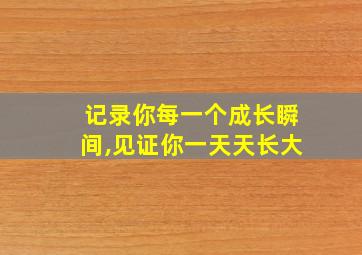 记录你每一个成长瞬间,见证你一天天长大